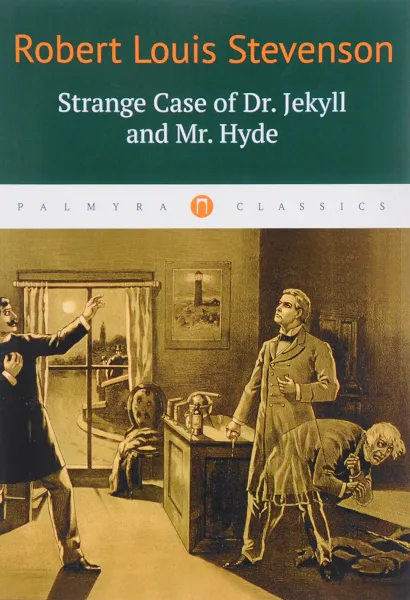 Robert Louis Stevenson

Strange Case of Dr. Jekyll and Mr. Hyde

PALMYRA CLASSICS